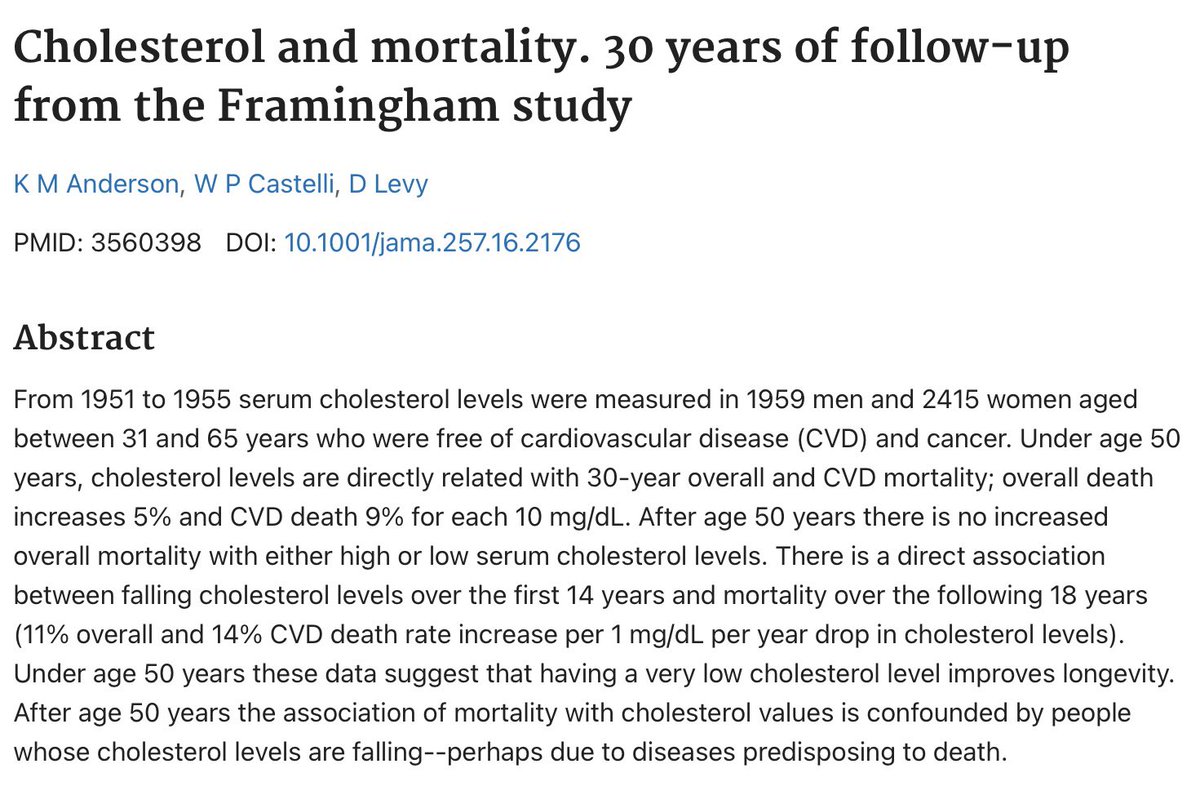 Cholesterol and mortality. 30 years of follow-up from the Framingham study

K M Anderson, W P Castelli, D Levy

PMID: 3560398 DOI: 10.1001/jama.257.16.2176

Abstract

From 1951 to 1955 serum cholesterol levels were measured in 1959 men and 2415 women aged between 31 and 65 years who were free of cardiovascular disease (CVD) and cancer. Under age 50 years, cholesterol levels are directly related with 30-year overall and CVD mortality; overall death increases 5% and CVD death 9% for each 10 mg/dL. After age 50 years there is no increased overall mortality with either high or low serum cholesterol levels. There is a direct association between falling cholesterol levels over the first 14 years and mortality over the following 18 years (11% overall and 14% CVD death rate increase per 1 mg/dL per year drop in cholesterol levels). Under age 50 years these data suggest that having a very low cholesterol level improves longevity. After age 50 years the association of mortality with cholesterol values is confounded by people whose cholesterol levels are falling--perhaps due to diseases predisposing to death.